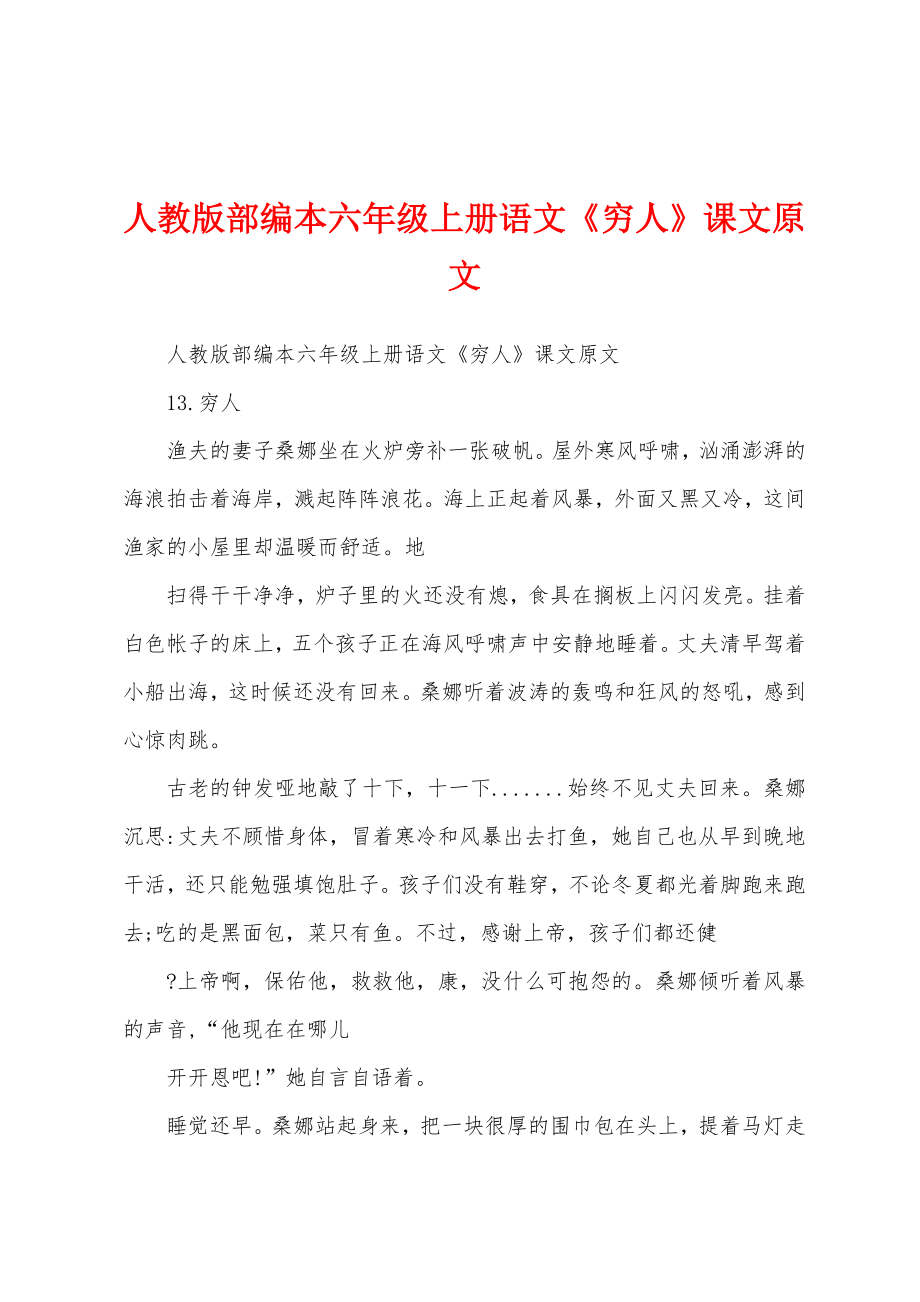 人教版部编本六年级上册语文《穷人》课文原文

人教版部编本六年级上册语文《穷人》课文原文

13.穷人

渔夫的妻子桑娜坐在火炉旁补一张破帆。屋外寒风呼啸，汹涌澎湃的海浪拍击着海岸，溅起阵阵浪花。海上正起着风暴，外面又黑又冷，这间渔家的小屋里却温暖而舒适。地

扫得干干净净，炉子里的火还没有熄，食具在搁板上闪闪发亮。挂着白色帐子的床上，五个孩子正在海风呼啸声中安静地睡着。丈夫清早驾着小船出海，这时候还没有回来。桑娜听着波涛的轰鸣和狂风的怒吼，感到心惊肉跳。

古老的钟发哑地敲了十下，十一下.......始终不见丈夫回来。桑娜沉思:丈夫不顾惜身体，冒着寒冷和风暴出去打鱼，她自己也从早到晚地干活，还只能勉强填饱肚子。孩子们没有鞋穿，不论冬夏都光着脚跑来跑去;吃的是黑面包，菜只有鱼。不过，感谢上帝，孩子们都还健

?上帝啊，保佑他，救救他，康，没什么可抱怨的。桑娜倾听着风暴的声音,“他现在在哪儿

开开恩吧!”她自言自语着。

睡觉还早。桑娜站起身来，把一块很厚的围巾包在头上，提着马灯走